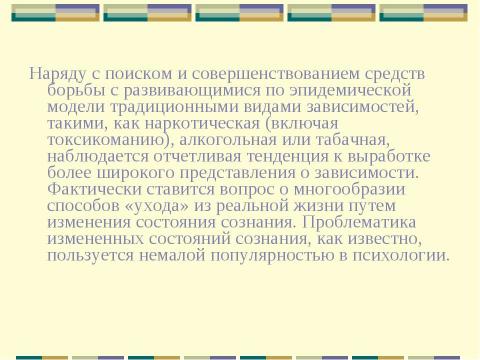 Наряду с поиском и совершенствованием средств борьбы с развивающимися по эпидемической модели традиционными видами зависимостей, такими, как наркотическая (включая токсикоманию), алкогольная или табачная, наблюдается отчетливая тенденция к выработке более широкого представления о зависимости. Фактически ставится вопрос о многообразии способов «ухода» из реальной жизни путем изменения состояния сознания. Проблематика измененных состояний сознания, как известно, пользуется немалой популярностью в психологии.